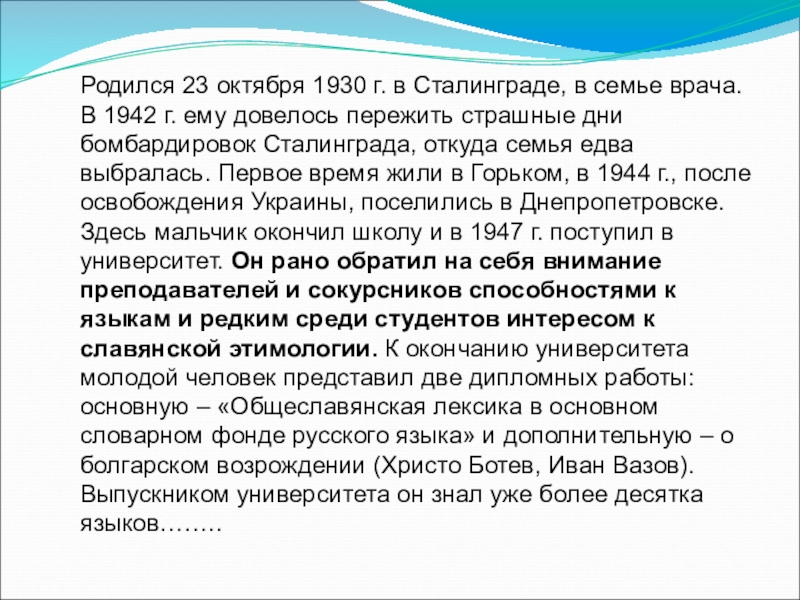 Родился 23 октября 1930 г. в Сталинграде, в семье врача. В 1942 г. ему довелось пережить страшные дни бомбардировок Сталинграда, откуда семья едва выбралась. Первое время жили в Горьком, в 1944 г., после освобождения Украины, поселились в Днепропетровске. Здесь мальчик окончил школу и в 1947 г. поступил в университет. Он рано обратил на себя внимание преподавателей и сокурсников способностями к языкам и редким среди студентов интересом к славянской этимологии. К окончанию университета молодой человек представил две дипломных работы: основную – «Общеславянская лексика в основном словарном фонде русского языка» и дополнительную – о болгарском возрождении (Христо Ботев, Иван Вазов). Выпускником университета он знал уже более десятка языков……..